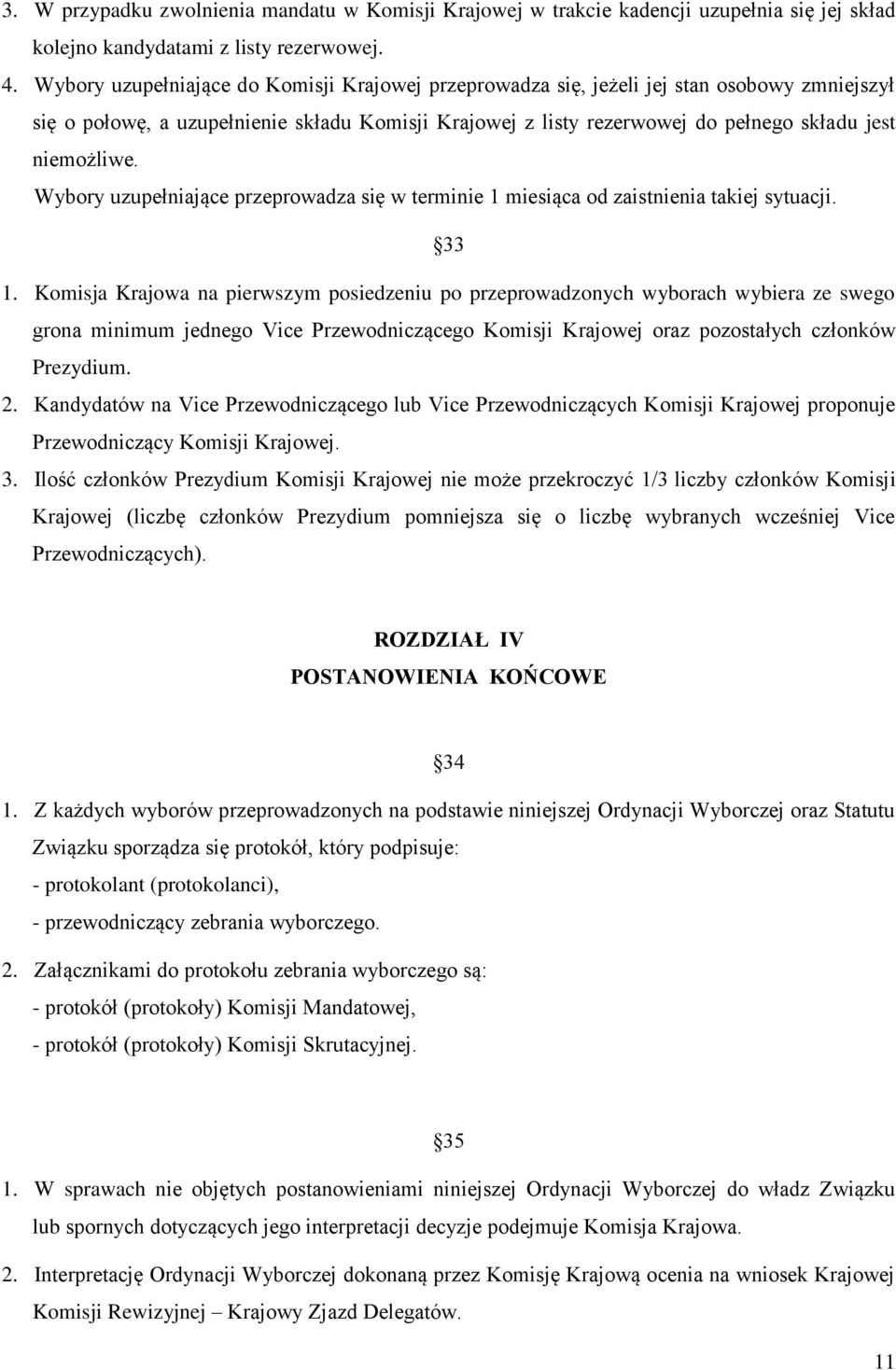 3. W przypadku zwolnienia mandatu w Komisji Krajowej w trakcie kadencji uzupełnia się jej skład kolejno kandydatami z listy rezerwowej.

4. Wybory uzupełniające do Komisji Krajowej przeprowadza się, jeżeli jej stan osobowy zmniejszył się o połowę, a uzupełnienie składu Komisji Krajowej z listy rezerwowej do pełnego składu jest niemożliwe.

Wybory uzupełniające przeprowadza się w terminie 1 miesiąca od zaistnienia takiej sytuacji.

33

1. Komisja Krajowa na pierwszym posiedzeniu po przeprowadzonych wyborach wybiera ze swego grona minimum jednego Vice Przewodniczącego Komisji Krajowej oraz pozostałych członków Prezydium.

2. Kandydatów na Vice Przewodniczącego lub Vice Przewodniczących Komisji Krajowej proponuje Przewodniczący Komisji Krajowej.

3. Ilość członków Prezydium Komisji Krajowej nie może przekroczyć 1/3 liczby członków Komisji Krajowej (liczbę członków Prezydium pomniejsza się o liczbę wybranych wcześniej Vice Przewodniczących).

ROZDZIAŁ IV
POSTANOWIENIA KOŃCOWE

34

1. Z każdych wyborów przeprowadzonych na podstawie niniejszej Ordynacji Wyborczej oraz Statutu Związku sporządza się protokół, który podpisuje:
- protokolant (protokolanci),
- przewodniczący zebrania wyborczego.

2. Załącznikami do protokołu zebrania wyborczego są:
- protokół (protokoły) Komisji Mandatowej,
- protokół (protokoły) Komisji Skrutacyjnej.

35

1. W sprawach nie objętych postanowieniami niniejszej Ordynacji Wyborczej do władz Związku lub spornych dotyczących jego interpretacji decyzje podejmuje Komisja Krajowa.

2. Interpretację Ordynacji Wyborczej dokonaną przez Komisję Krajową ocenia na wniosek Krajowej Komisji Rewizyjnej – Krajowy Zjazd Delegatów.

11